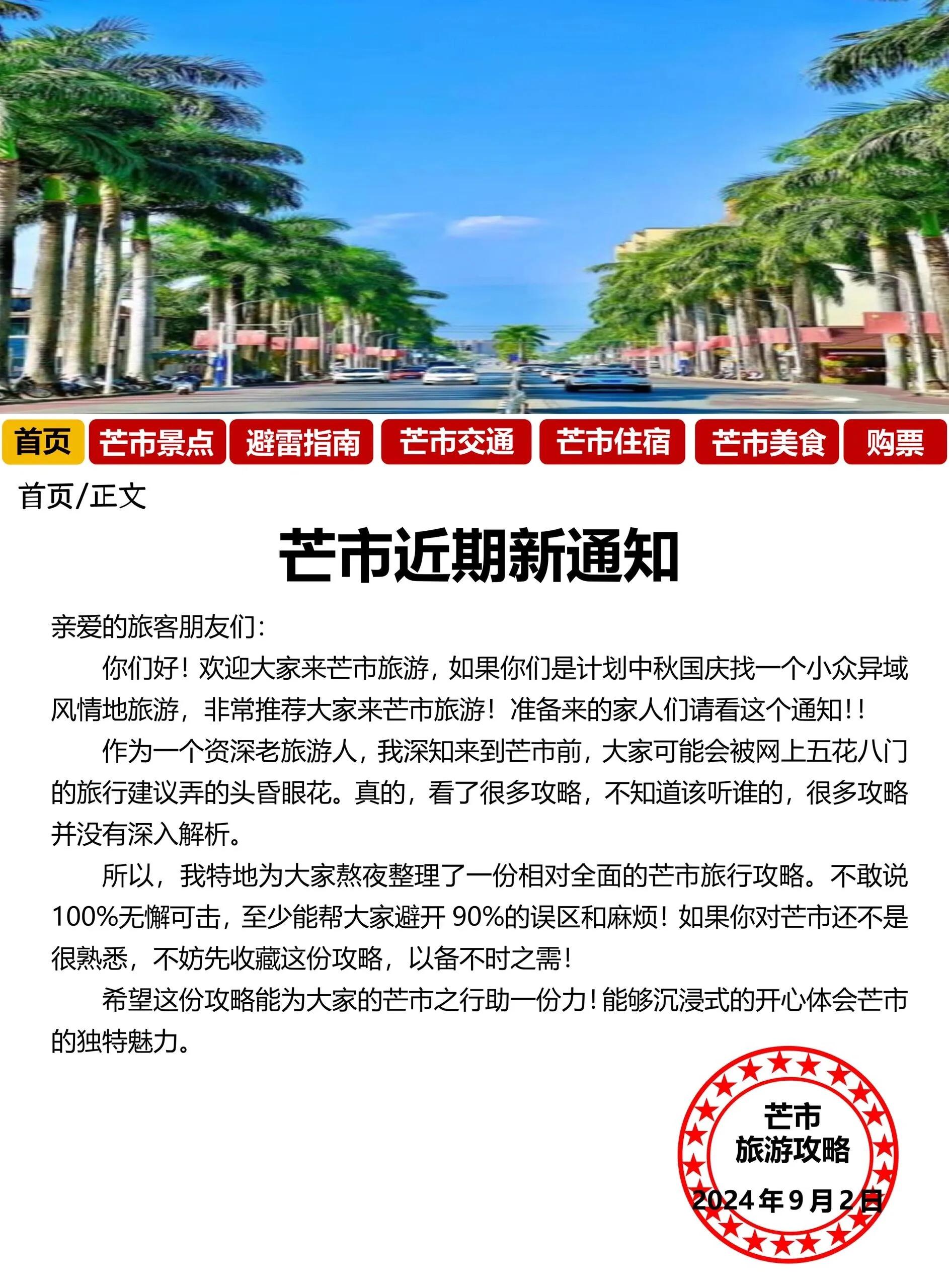 首页 芒市景点 避雷指南 芒市交通 芒市住宿 芒市美食 购票

首页/正文

芒市近期新通知

亲爱的旅客朋友们:

你们好！欢迎大家来芒市旅游，如果你们是计划中秋国庆找一个小众异域风情地旅游，非常推荐大家来芒市旅游！准备来的家人们请看这个通知!!

作为一个资深老旅游人，我深知来到芒市前，大家可能会被网上五花八门的旅行建议弄的头昏眼花。真的，看了很多攻略，不知道该听谁的，很多攻略并没有深入解析。

所以，我特地为大家熬夜整理了一份相对全面的芒市旅行攻略。不敢说100%无懈可击，至少能帮大家避开90%的误区和麻烦！如果你对芒市还不是很熟悉，不妨先收藏这份攻略，以备不时之需！

希望这份攻略能为大家的芒市之行助一份力！能够沉浸式的开心体会芒市的独特魅力。

芒市
旅游攻略
2024年9月2日